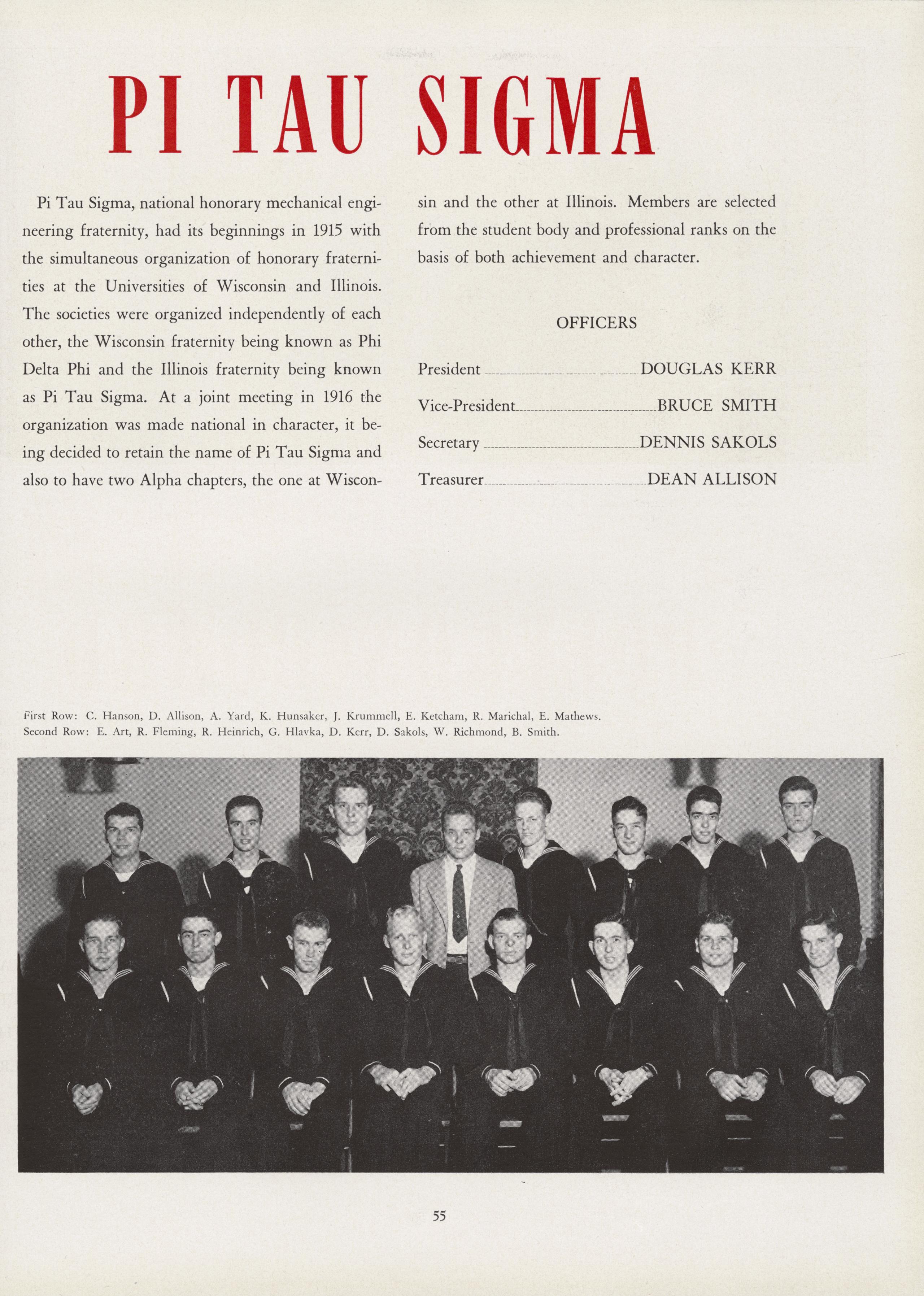 PI TAU SIGMA

Pi Tau Sigma, national honorary mechanical engineering fraternity, had its beginnings in 1915 with the simultaneous organization of honorary fraternities at the Universities of Wisconsin and Illinois. The societies were organized independently of each other, the Wisconsin fraternity being known as Phi Delta Phi and the Illinois fraternity being known as Pi Tau Sigma. At a joint meeting in 1916 the organization was made national in character, it being decided to retain the name of Pi Tau Sigma and also to have two Alpha chapters, the one at Wisconsin and the other at Illinois. Members are selected from the student body and professional ranks on the basis of both achievement and character.

OFFICERS

President DOUGLAS KERR
Vice-President BRUCE SMITH
Secretary DENNIS SAKOLS
Treasurer DEAN ALLISON

First Row: C. Hanson, D. Allison, A. Yard, K. Hunsaker, J. Krummell, E. Ketcham, R. Marichal, E. Mathews.
Second Row: E. Art, R. Fleming, R. Heinrich, G. Hlavka, D. Kerr, D. Sakols, W. Richmond, B. Smith.

55